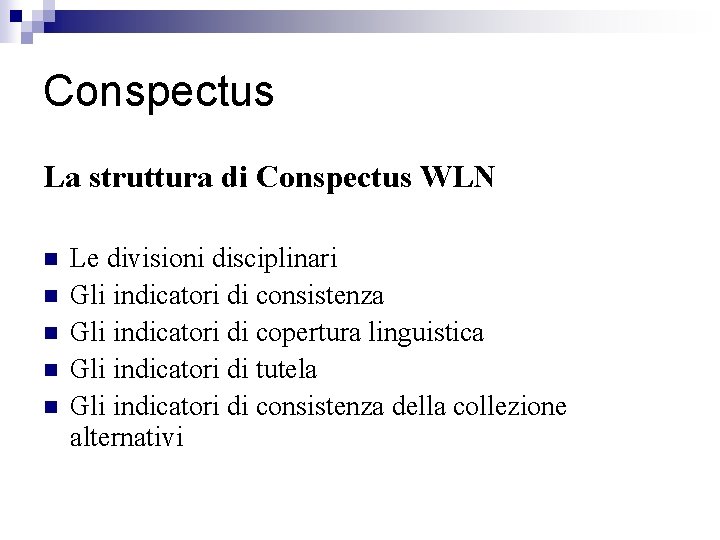 Conspectus

La struttura di Conspectus WLN

• Le divisioni disciplinari
• Gli indicatori di consistenza
• Gli indicatori di copertura linguistica
• Gli indicatori di tutela
• Gli indicatori di consistenza della collezione alternativi